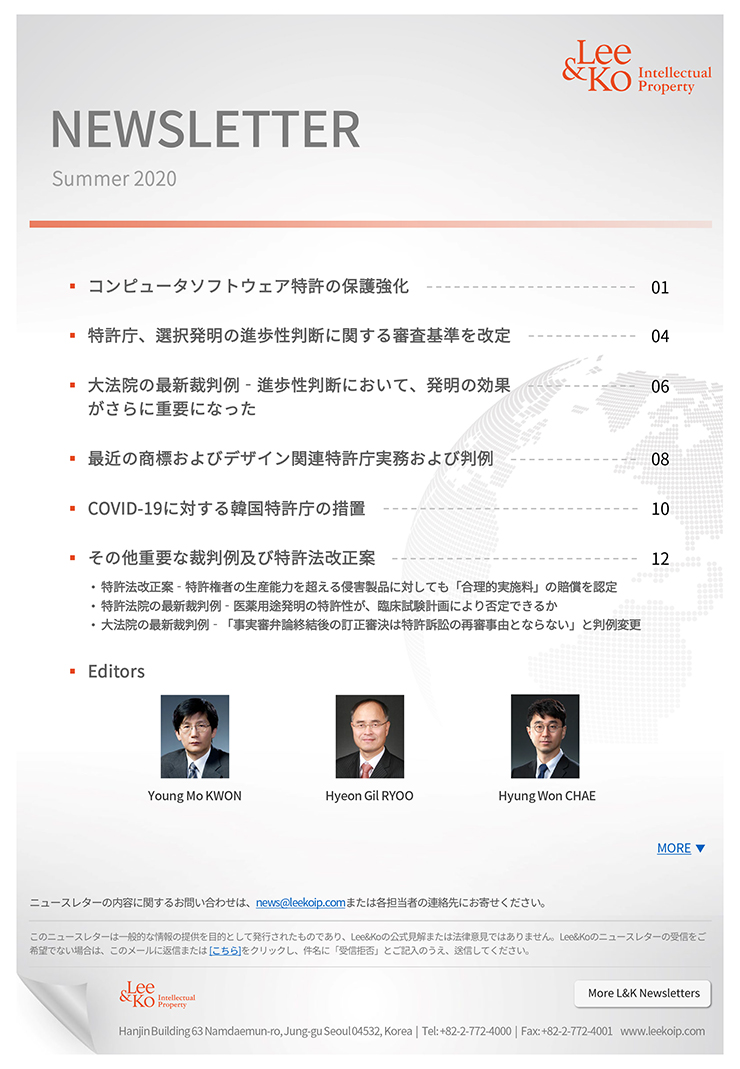 Lee & Ko Intellectual Property

NEWSLETTER

Summer 2020

▪ コンピュータソフトウェア特許の保護強化 01

▪ 特許庁、選択発明の進歩性判断に関する審査基準を改定 04

▪ 大法院の最新裁判例 - 進歩性判断において、発明の効果がさらに重要になった 06

▪ 最近の商標およびデザイン関連特許庁実務および判例 08

▪ COVID-19に対する韓国特許庁の措置 10

▪ その他重要な裁判例及び特許法改正案 12

・特許法改正案 - 特許権者の生産能力を超える侵害製品に対しても「合理的実施料」の賠償を認定
・特許法院の最新裁判例 - 医薬用途発明の特許性が、臨床試験計画により否定できるか
・大法院の最新裁判例 - 「事実審弁論終結後の訂正審決は特許訴訟の再審事由とならない」と判例変更

▪ Editors

Young Mo KWON

Hyeon Gil RYOO

Hyung Won CHAE

MORE ▼

ニュースレターの内容に関するお問い合わせは、news@leekoip.comまたは各担当者の連絡先にお寄せください。

このニュースレターは一般的な情報の提供を目的として発行されたものであり、Lee&Koの公式見解または法律意見ではありません。Lee&Koのニュースレターの受信をご希望でない場合は、このメールに返信または[こちら]をクリックし、件名に「受信拒否」とご記入のうえ、送信してください。

Lee & Ko Intellectual Property

More L&K Newsletters

Hanjin Building 63 Namdaemun-ro, Jung-gu Seoul 04532, Korea | Tel: +82-2-772-4000 | Fax: +82-2-772-4001 www.leekoip.com